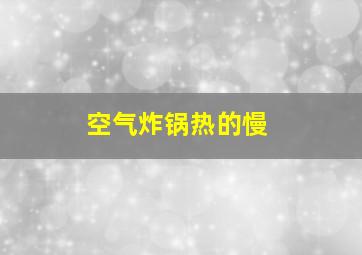 空气炸锅热的慢